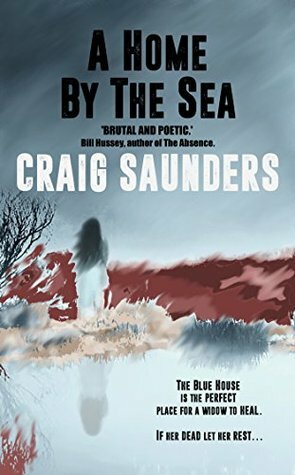 A HOME BY THE SEA

'BRUTAL AND POETIC.'
Bill Hussey, author of The Absence.

CRAIG SAUNDERS

THE BLUE HOUSE IS THE PERFECT PLACE FOR A WIDOW TO HEAL.

IF HER DEAD LET HER REST...